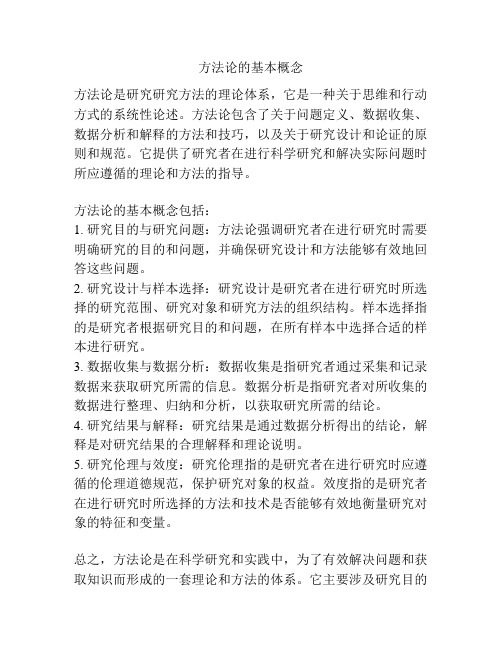 方法论的基本概念

方法论是研究研究方法的理论体系，它是一种关于思维和行动方式的系统性论述。方法论包含了关于问题定义、数据收集、数据分析和解释的方法和技巧，以及关于研究设计和论证的原则和规范。它提供了研究者在进行科学研究和解决实际问题时所应遵循的理论和方法的指导。

方法论的基本概念包括：
1. 研究目的与研究问题：方法论强调研究者在进行研究时需要明确研究的目的和问题，并确保研究设计和方法能够有效地回答这些问题。
2. 研究设计与样本选择：研究设计是研究者在进行研究时所选择的研究范围、研究对象和研究方法的组织结构。样本选择指的是研究者根据研究目的和问题，在所有样本中选择合适的样本进行研究。
3. 数据收集与数据分析：数据收集是指研究者通过采集和记录数据来获取研究所需的信息。数据分析是指研究者对所收集的数据进行整理、归纳和分析，以获取研究所需的结论。
4. 研究结果与解释：研究结果是通过数据分析得出的结论，解释是对研究结果的合理解释和理论说明。
5. 研究伦理与效度：研究伦理指的是研究者在进行研究时应遵循的伦理道德规范，保护研究对象的权益。效度指的是研究者在进行研究时所选择的方法和技术是否能够有效地衡量研究对象的特征和变量。

总之，方法论是在科学研究和实践中，为了有效解决问题和获取知识而形成的一套理论和方法的体系。它主要涉及研究目的